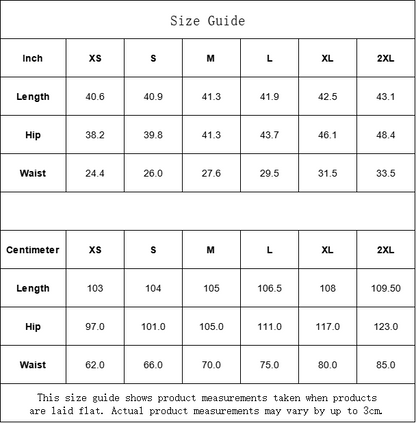 Size Guide

| Inch | XS | S | M | L | XL | 2XL |
|---|---|---|---|---|---|---|
| Length | 40.6 | 40.9 | 41.3 | 41.9 | 42.5 | 43.1 |
| Hip | 38.2 | 39.8 | 41.3 | 43.7 | 46.1 | 48.4 |
| Waist | 24.4 | 26.0 | 27.6 | 29.5 | 31.5 | 33.5 |

| Centimeter | XS | S | M | L | XL | 2XL |
|---|---|---|---|---|---|---|
| Length | 103 | 104 | 105 | 106.5 | 108 | 109.50 |
| Hip | 97.0 | 101.0 | 105.0 | 111.0 | 117.0 | 123.0 |
| Waist | 62.0 | 66.0 | 70.0 | 75.0 | 80.0 | 85.0 |

This size guide shows product measurements taken when products are laid flat. Actual product measurements may vary by up to 3cm.